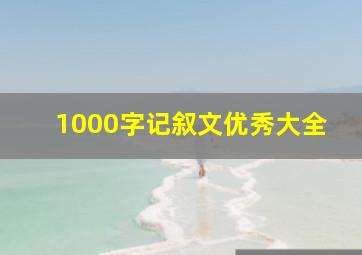 1000字记叙文优秀大全